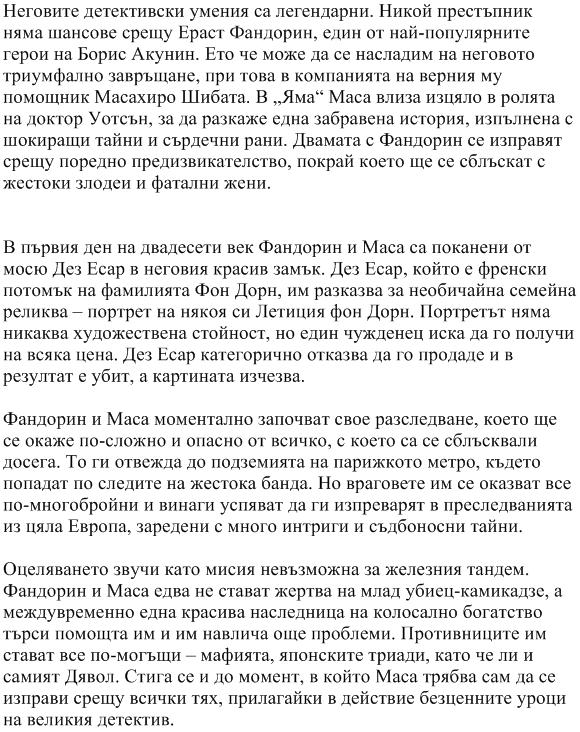 Неговите детективски умения са легендарни. Никой престъпник няма шансове срещу Ераст Фандорин, един от най-популярните герои на Борис Акунин. Ето че може да се насладим на неговото триумфално завръщане, при това в компанията на верния му помощник Масахиро Шибата. В „Яма“ Маса влиза изцяло в ролята на доктор Уотсън, за да разкаже една забравена история, изпълнена с шокиращи тайни и сърдечни рани. Двамата с Фандорин се изправят срещу поредно предизвикателство, покрай което ще се сблъскат с жестоки злодеи и фатални жени.

В първия ден на двадесети век Фандорин и Маса са поканени от мосю Дез Есар в неговия красив замък. Дез Есар, който е френски потомък на фамилията Фон Дорн, им разказва за необичайна семейна реликва – портрет на някоя си Летиция фон Дорн. Портретът няма никаква художествена стойност, но един чужденец иска да го получи на всяка цена. Дез Есар категорично отказва да го продаде и в резултат е убит, а картината изчезва.

Фандорин и Маса моментално започват свое разследване, което ще се окаже по-сложно и опасно от всичко, с което са се сблъсквали досега. То ги отвежда до подземията на парижкото метро, където попадат по следите на жестока банда. Но враговете им се оказват все по-многобройни и винаги успяват да ги изпреварят в преследванията из цяла Европа, заредени с много интриги и съдбоносни тайни.

Оцеляването звучи като мисия невъзможна за железния тандем. Фандорин и Маса едва не стават жертва на млад убиец-камикадзе, а междувременно една красива наследница на колосално богатство търси помощта им и им навлича още проблеми. Противниците им стават все по-могъщи – мафията, японските триади, като че ли и самият Дявол. Стига се и до момент, в който Маса трябва сам да се изправи срещу всички тях, прилагайки в действие безценните уроци на великия детектив.